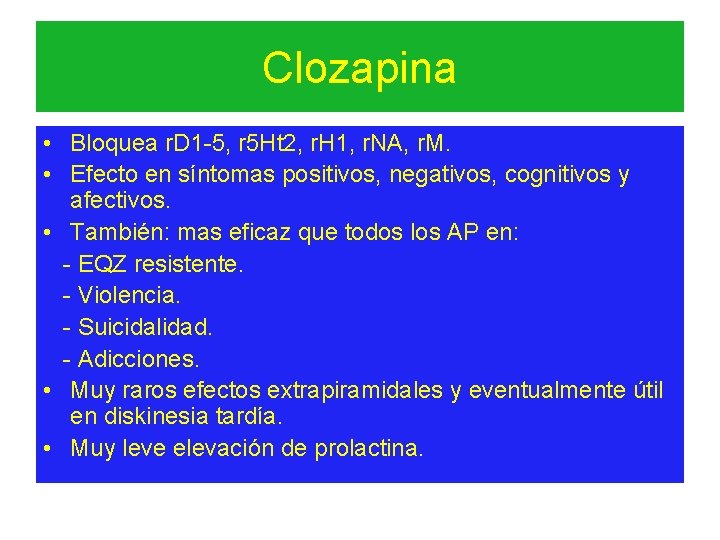 Clozapina

• Bloquea rD1-5, r5Ht2, rH1, rNA, rM.
• Efecto en síntomas positivos, negativos, cognitivos y afectivos.
• También: mas eficaz que todos los AP en:
- EQZ resistente.
- Violencia.
- Suicidalidad.
- Adicciones.
• Muy raros efectos extrapiramidales y eventualmente útil en diskinesia tardía.
• Muy leve elevación de prolactina.